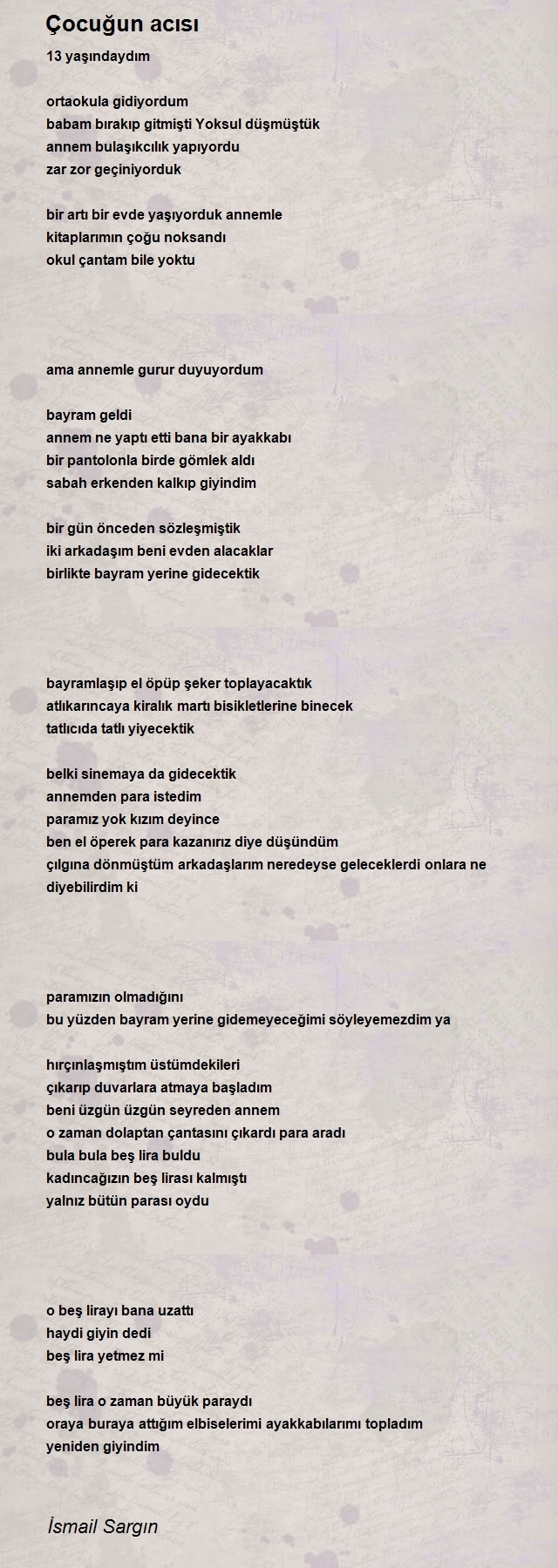 Çocuğun acısı

13 yaşındaydım

ortaokula gidiyordum
babam bırakıp gitmişti Yoksul düşmüştük
annem bulaşıkcılık yapıyordu
zar zor geçiniyorduk

bir artı bir evde yaşıyorduk annemle
kitaplarımın çoğu noksandı
okul çantam bile yoktu

ama annemle gurur duyuyordum

bayram geldi
annem ne yaptı etti bana bir ayakkabı
bir pantolonla birde gömlek aldı
sabah erkenden kalkıp giyindim

bir gün önceden sözleşmiştik
iki arkadaşım beni evden alacaklar
birlikte bayram yerine gidecektik

bayramlaşıp el öpüp şeker toplayacaktık
atlıkarıncaya kiralık martı bisikletlerine binecek
tatlıcıda tatlı yiyecektik

belki sinemaya da gidecektik
annemden para istedim
paramız yok kızım deyince
ben el öperek para kazanırız diye düşündüm
çılgına dönmüştüm arkadaşlarım neredeyse geleceklerdi onlara ne diyebilirdim ki

paramızın olmadığını
bu yüzden bayram yerine gidemeyeceğimi söyleyemezdim ya

hırçınlaşmıştım üstümdekileri
çıkarıp duvarlara atmaya başladım
beni üzgün üzgün seyreden annem
o zaman dolaptan çantasını çıkardı para aradı
bula bula beş lira buldu
kadıncağızın beş lirası kalmıştı
yalnız bütün parası oydu

o beş lirayı bana uzattı
haydi giyin dedi
beş lira yetmez mi

beş lira o zaman büyük paraydı
oraya buraya attığım elbiselerimi ayakkabılarımı topladım
yeniden giyindim

İsmail Sargın